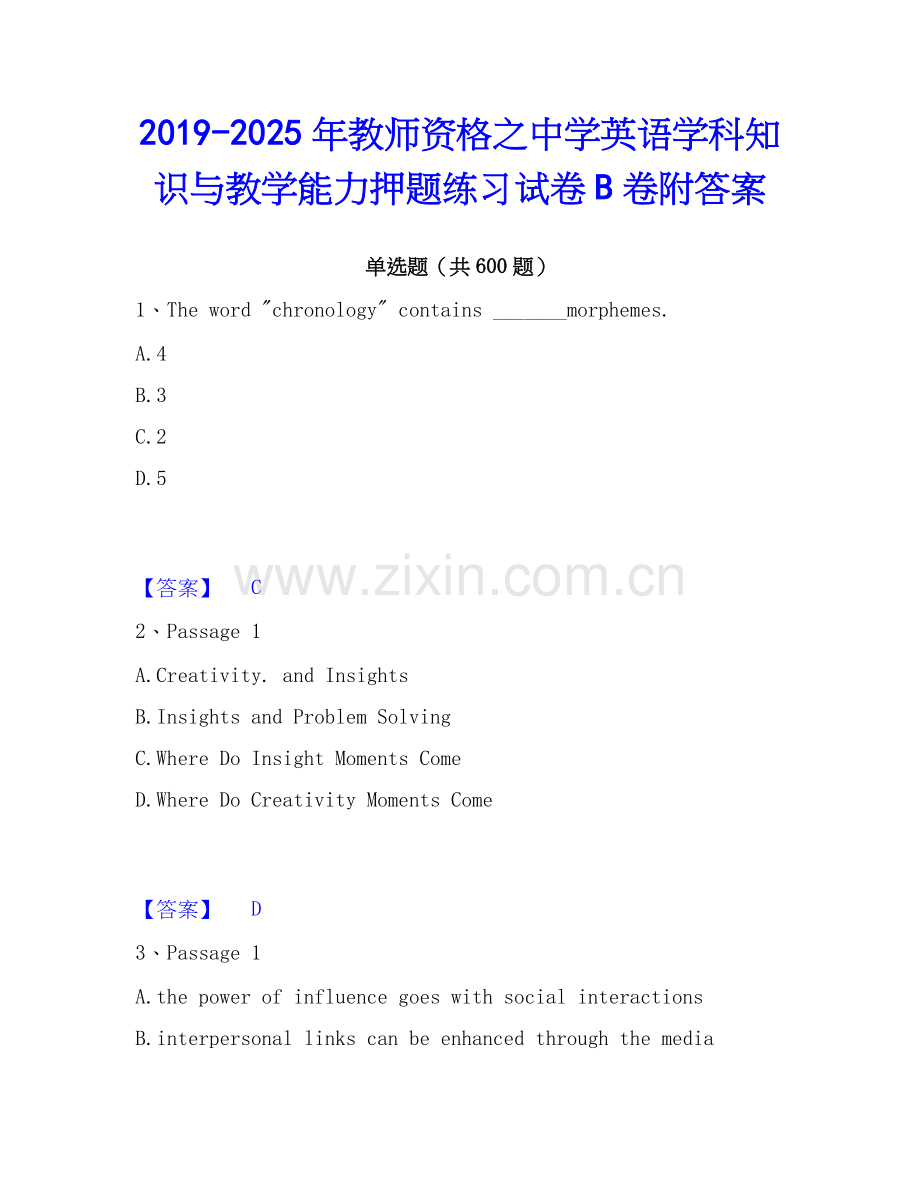 2019-2025年教师资格之中学英语学科知识与教学能力押题练习试卷B卷附答案

单选题（共600题）

1、The word "chronology" contains ____morphemes.

A.4

B.3

C.2

D.5

【答案】 C

2、Passage 1

A.Creativity. and Insights

B.Insights and Problem Solving

C.Where Do Insight Moments Come

D.Where Do Creativity Moments Come

【答案】 D

3、Passage 1

A.the power of influence goes with social interactions

B.interpersonal links can be enhanced through the media

www.zixin.com.cn